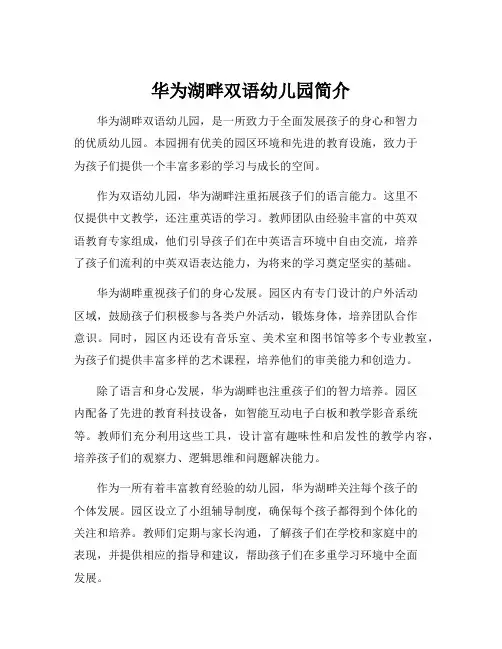 华为湖畔双语幼儿园简介

华为湖畔双语幼儿园，是一所致力于全面发展孩子的身心和智力的优质幼儿园。本园拥有优美的园区环境和先进的教育设施，致力于为孩子们提供一个丰富多彩的学习与成长的空间。

作为双语幼儿园，华为湖畔注重拓展孩子们的语言能力。这里不仅提供中文教学，还注重英语的学习。教师团队由经验丰富的中英双语教育专家组成，他们引导孩子们在中英语言环境中自由交流，培养了孩子们流利的中英双语表达能力，为将来的学习奠定坚实的基础。

华为湖畔重视孩子们的身心发展。园区内有专门设计的户外活动区域，鼓励孩子们积极参与各类户外活动，锻炼身体，培养团队合作意识。同时，园区内还设有音乐室、美术室和图书馆等多个专业教室，为孩子们提供丰富多样的艺术课程，培养他们的审美能力和创造力。

除了语言和身心发展，华为湖畔也注重孩子们的智力培养。园区内配备了先进的教育科技设备，如智能互动电子白板和教学影音系统等。教师们充分利用这些工具，设计富有趣味性和启发性的教学内容，培养孩子们的观察力、逻辑思维和问题解决能力。

作为一所有着丰富教育经验的幼儿园，华为湖畔关注每个孩子的个体发展。园区设立了小组辅导制度，确保每个孩子都得到个体化的关注和培养。教师们定期与家长沟通，了解孩子们在学校和家庭中的表现，并提供相应的指导和建议，帮助孩子们在多重学习环境中全面发展。